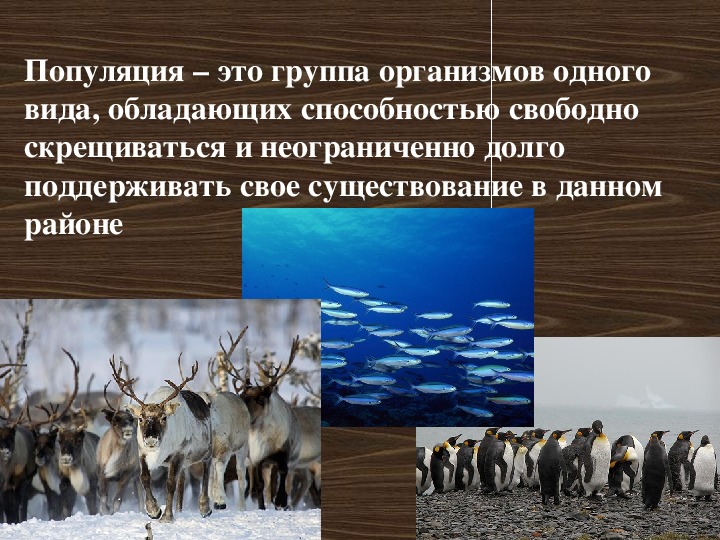 Популяция – это группа организмов одного вида, обладающих способностью свободно скрещиваться и неограниченно долго поддерживать свое существование в данном районе